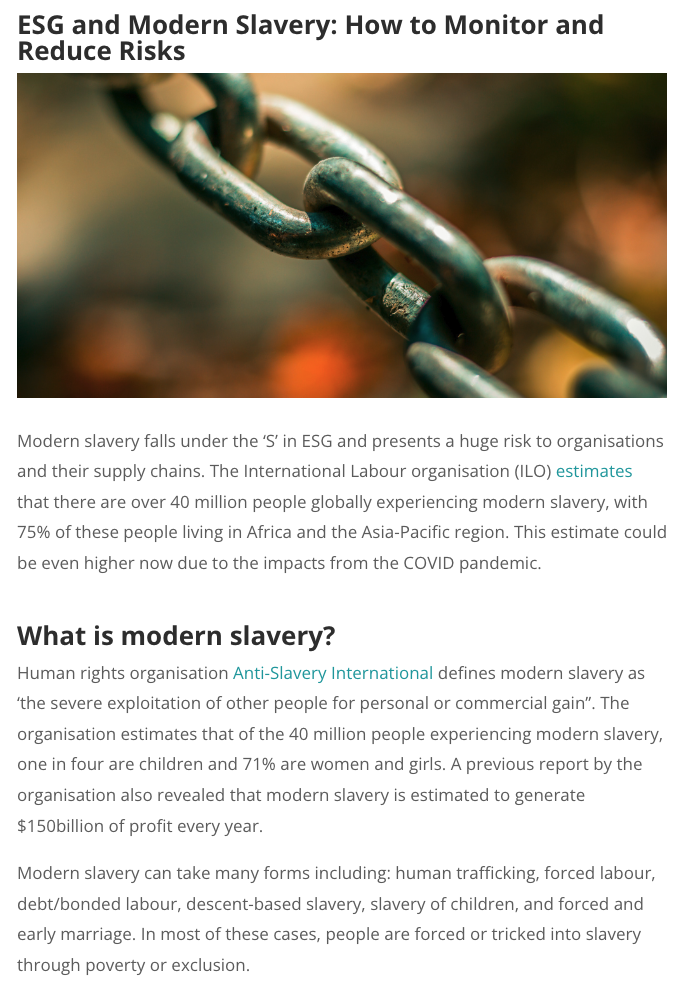 ESG and Modern Slavery: How to Monitor and Reduce Risks

Modern slavery falls under the 'S' in ESG and presents a huge risk to organisations and their supply chains. The International Labour organisation (ILO) estimates that there are over 40 million people globally experiencing modern slavery, with 75% of these people living in Africa and the Asia-Pacific region. This estimate could be even higher now due to the impacts from the COVID pandemic.

What is modern slavery?

Human rights organisation Anti-Slavery International defines modern slavery as 'the severe exploitation of other people for personal or commercial gain". The organisation estimates that of the 40 million people experiencing modern slavery, one in four are children and 71% are women and girls. A previous report by the organisation also revealed that modern slavery is estimated to generate $150billion of profit every year.

Modern slavery can take many forms including: human trafficking, forced labour, debt/bonded labour, descent-based slavery, slavery of children, and forced and early marriage. In most of these cases, people are forced or tricked into slavery through poverty or exclusion.